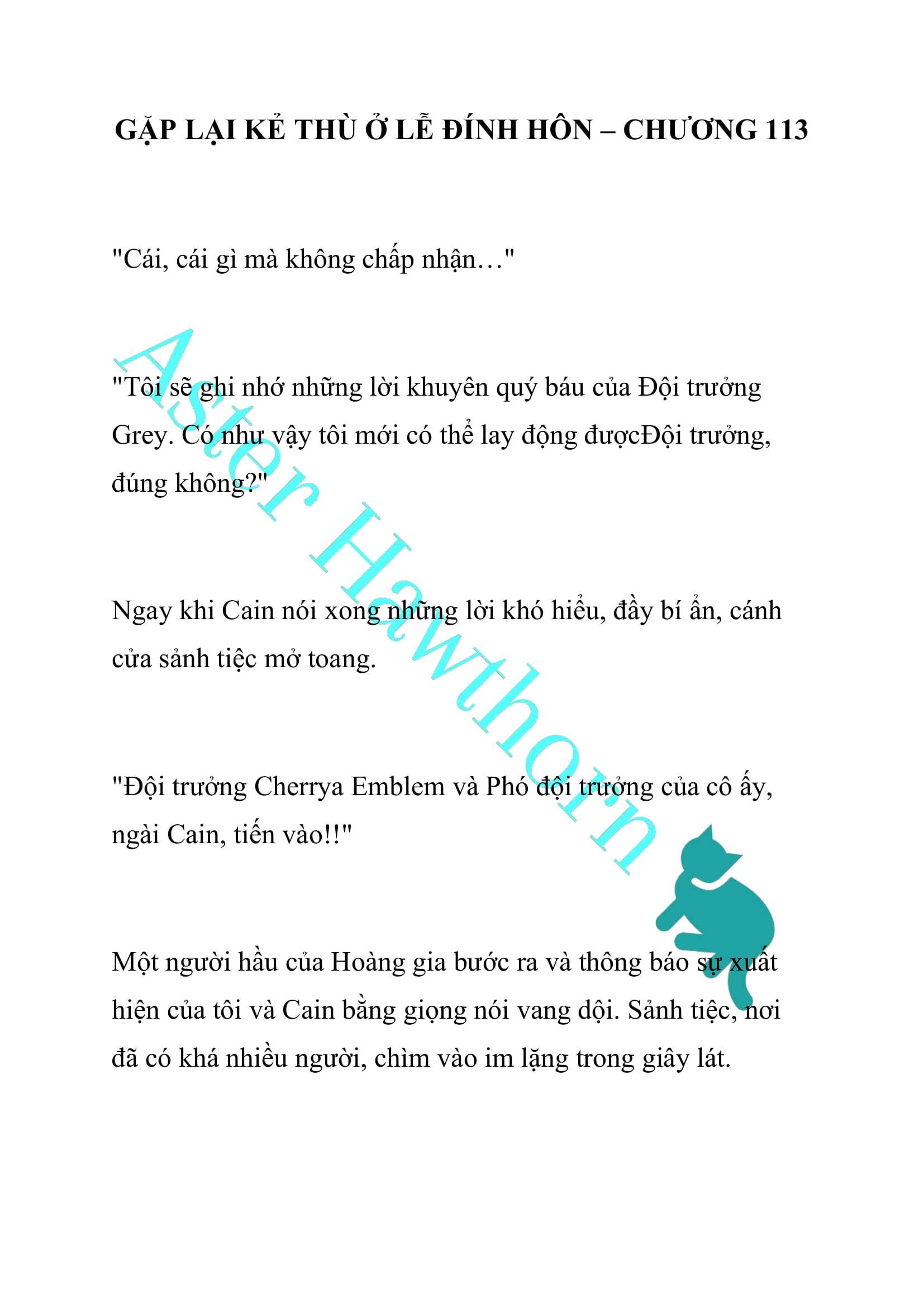 GẶP LẠI KẺ THÙ Ở LỄ ĐÍNH HÔN – CHƯƠNG 113

"Cái, cái gì mà không chấp nhận…"

"Tôi sẽ ghi nhớ những lời khuyên quý báu của Đội trưởng Grey. Có như vậy tôi mới có thể lay động đượcĐội trưởng, đúng không?"

Ngay khi Cain nói xong những lời khó hiểu, đầy bí ẩn, cánh cửa sảnh tiệc mở toang.

"Đội trưởng Cherrya Emblem và Phó đội trưởng của cô ấy, ngài Cain, tiến vào!!"

Một người hầu của Hoàng gia bước ra và thông báo sự xuất hiện của tôi và Cain bằng giọng nói vang dội. Sảnh tiệc, nơi đã có khá nhiều người, chìm vào im lặng trong giây lát.

Aster Hawthorn